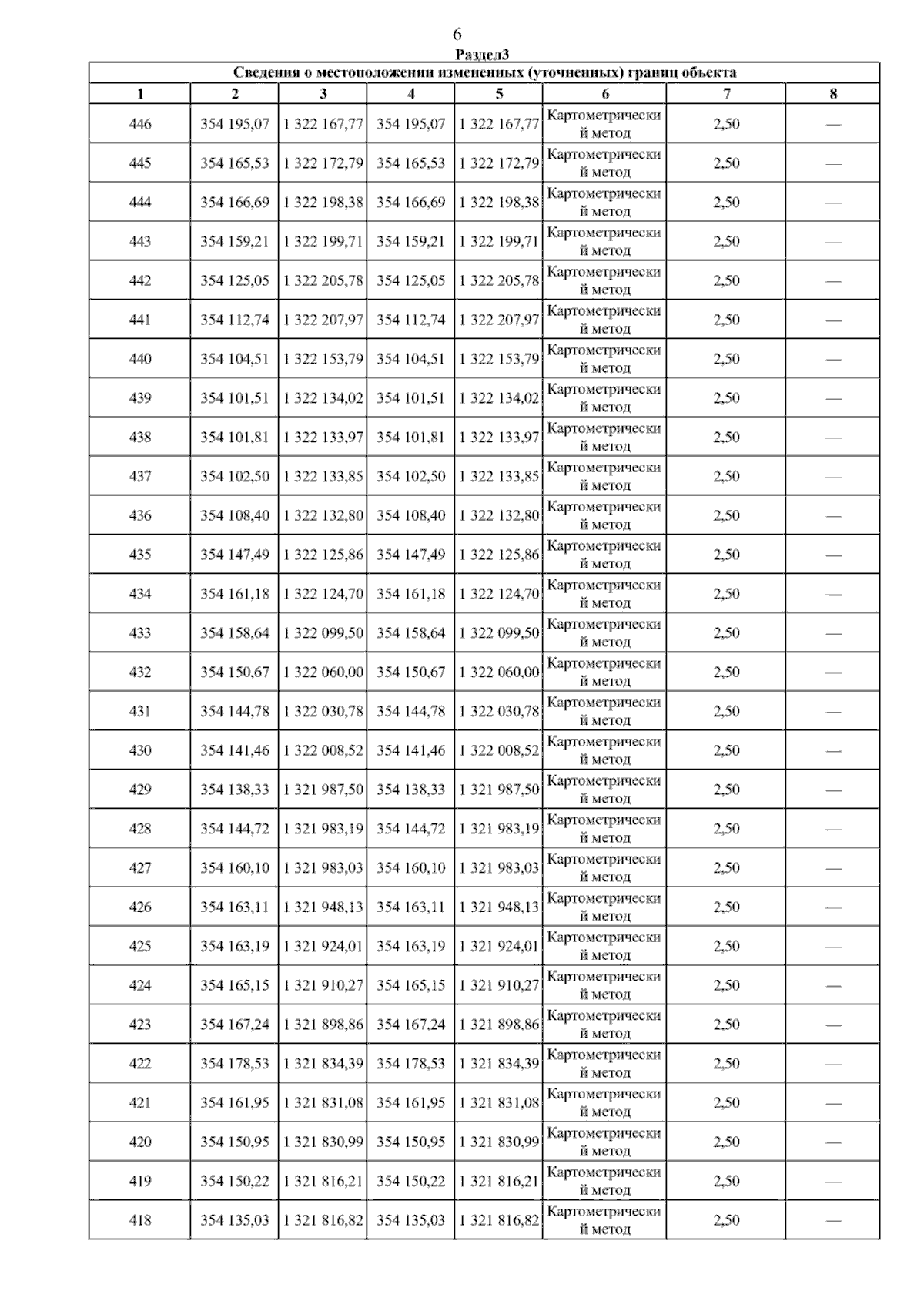 6

Раздел3

Сведения о местоположении измененных (уточненных) границ объекта

| 1 | 2 | 3 | 4 | 5 | 6 | 7 | 8 |
|---|---|---|---|---|---|---|---|
| 446 | 354 195,07 | 1 322 167,77 | 354 195,07 | 1 322 167,77 | Картометрический метод | 2,50 | — |
| 445 | 354 165,53 | 1 322 172,79 | 354 165,53 | 1 322 172,79 | Картометрический метод | 2,50 | — |
| 444 | 354 166,69 | 1 322 198,38 | 354 166,69 | 1 322 198,38 | Картометрический метод | 2,50 | — |
| 443 | 354 159,21 | 1 322 199,71 | 354 159,21 | 1 322 199,71 | Картометрический метод | 2,50 | — |
| 442 | 354 125,05 | 1 322 205,78 | 354 125,05 | 1 322 205,78 | Картометрический метод | 2,50 | — |
| 441 | 354 112,74 | 1 322 207,97 | 354 112,74 | 1 322 207,97 | Картометрический метод | 2,50 | — |
| 440 | 354 104,51 | 1 322 153,79 | 354 104,51 | 1 322 153,79 | Картометрический метод | 2,50 | — |
| 439 | 354 101,51 | 1 322 134,02 | 354 101,51 | 1 322 134,02 | Картометрический метод | 2,50 | — |
| 438 | 354 101,81 | 1 322 133,97 | 354 101,81 | 1 322 133,97 | Картометрический метод | 2,50 | — |
| 437 | 354 102,50 | 1 322 133,85 | 354 102,50 | 1 322 133,85 | Картометрический метод | 2,50 | — |
| 436 | 354 108,40 | 1 322 132,80 | 354 108,40 | 1 322 132,80 | Картометрический метод | 2,50 | — |
| 435 | 354 147,49 | 1 322 125,86 | 354 147,49 | 1 322 125,86 | Картометрический метод | 2,50 | — |
| 434 | 354 161,18 | 1 322 124,70 | 354 161,18 | 1 322 124,70 | Картометрический метод | 2,50 | — |
| 433 | 354 158,64 | 1 322 099,50 | 354 158,64 | 1 322 099,50 | Картометрический метод | 2,50 | — |
| 432 | 354 150,67 | 1 322 060,00 | 354 150,67 | 1 322 060,00 | Картометрический метод | 2,50 | — |
| 431 | 354 144,78 | 1 322 030,78 | 354 144,78 | 1 322 030,78 | Картометрический метод | 2,50 | — |
| 430 | 354 141,46 | 1 322 008,52 | 354 141,46 | 1 322 008,52 | Картометрический метод | 2,50 | — |
| 429 | 354 138,33 | 1 321 987,50 | 354 138,33 | 1 321 987,50 | Картометрический метод | 2,50 | — |
| 428 | 354 144,72 | 1 321 983,19 | 354 144,72 | 1 321 983,19 | Картометрический метод | 2,50 | — |
| 427 | 354 160,10 | 1 321 983,03 | 354 160,10 | 1 321 983,03 | Картометрический метод | 2,50 | — |
| 426 | 354 163,11 | 1 321 948,13 | 354 163,11 | 1 321 948,13 | Картометрический метод | 2,50 | — |
| 425 | 354 163,19 | 1 321 924,01 | 354 163,19 | 1 321 924,01 | Картометрический метод | 2,50 | — |
| 424 | 354 165,15 | 1 321 910,27 | 354 165,15 | 1 321 910,27 | Картометрический метод | 2,50 | — |
| 423 | 354 167,24 | 1 321 898,86 | 354 167,24 | 1 321 898,86 | Картометрический метод | 2,50 | — |
| 422 | 354 178,53 | 1 321 834,39 | 354 178,53 | 1 321 834,39 | Картометрический метод | 2,50 | — |
| 421 | 354 161,95 | 1 321 831,08 | 354 161,95 | 1 321 831,08 | Картометрический метод | 2,50 | — |
| 420 | 354 150,95 | 1 321 830,99 | 354 150,95 | 1 321 830,99 | Картометрический метод | 2,50 | — |
| 419 | 354 150,22 | 1 321 816,21 | 354 150,22 | 1 321 816,21 | Картометрический метод | 2,50 | — |
| 418 | 354 135,03 | 1 321 816,82 | 354 135,03 | 1 321 816,82 | Картометрический метод | 2,50 | — |